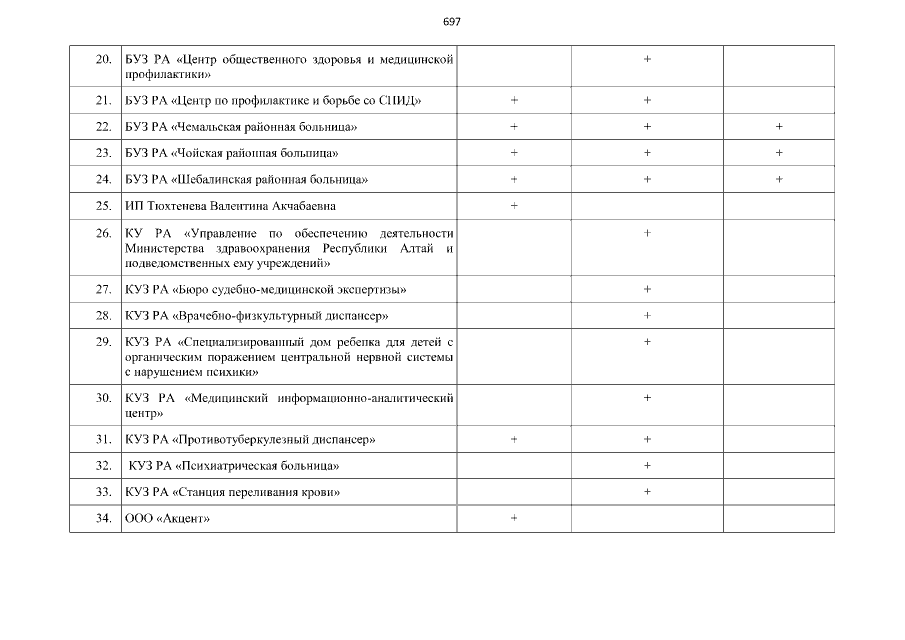 697

| | | | | |
|---|---|---|---|---|
| 20. | БУЗ РА «Центр общественного здоровья и медицинской профилактики» | | + | |
| 21. | БУЗ РА «Центр по профилактике и борьбе со СПИД» | + | + | |
| 22. | БУЗ РА «Чемальская районная больница» | + | + | + |
| 23. | БУЗ РА «Чойская районная больница» | + | + | + |
| 24. | БУЗ РА «Шебалинская районная больница» | + | + | + |
| 25. | ИП Тюхтенева Валентина Акчабаевна | + | | |
| 26. | КУ РА «Управление по обеспечению деятельности Министерства здравоохранения Республики Алтай и подведомственных ему учреждений» | | + | |
| 27. | КУЗ РА «Бюро судебно-медицинской экспертизы» | | + | |
| 28. | КУЗ РА «Врачебно-физкультурный диспансер» | | + | |
| 29. | КУЗ РА «Специализированный дом ребенка для детей с органическим поражением центральной нервной системы с нарушением психики» | | + | |
| 30. | КУЗ РА «Медицинский информационно-аналитический центр» | | + | |
| 31. | КУЗ РА «Противотуберкулезный диспансер» | + | + | |
| 32. | КУЗ РА «Психиатрическая больница» | | + | |
| 33. | КУЗ РА «Станция переливания крови» | | + | |
| 34. | ООО «Акцент» | + | | |